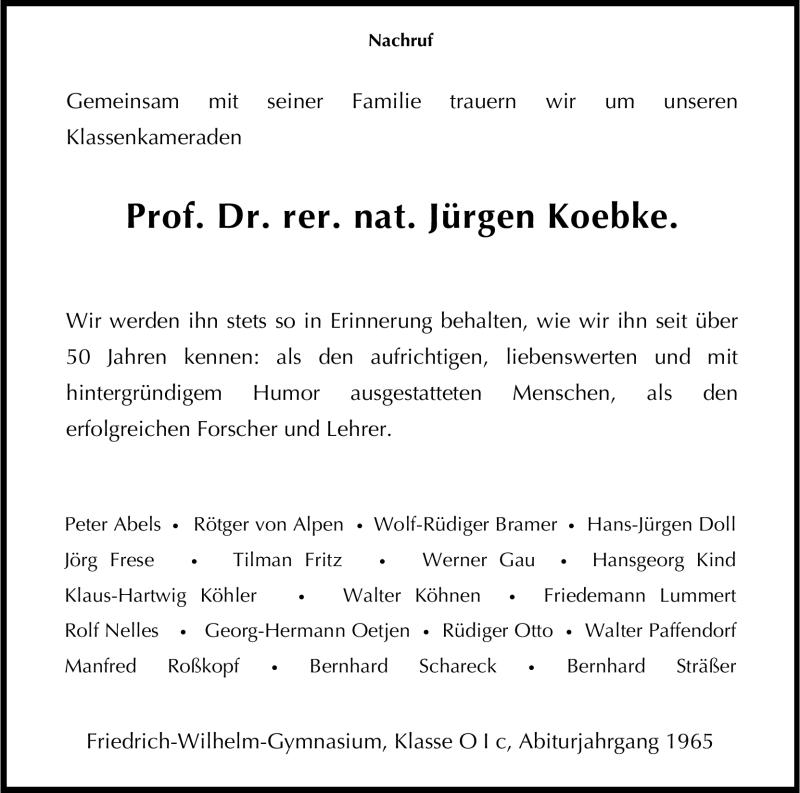 Nachruf

Gemeinsam mit seiner Familie trauern wir um unseren Klassenkameraden

Prof. Dr. rer. nat. Jürgen Koebke.

Wir werden ihn stets so in Erinnerung behalten, wie wir ihn seit über 50 Jahren kennen: als den aufrichtigen, liebenswerten und mit hintergründigem Humor ausgestatteten Menschen, als den erfolgreichen Forscher und Lehrer.

Peter Abels • Rötger von Alpen • Wolf-Rüdiger Bramer • Hans-Jürgen Doll
Jörg Frese • Tilman Fritz • Werner Gau • Hansgeorg Kind
Klaus-Hartwig Köhler • Walter Köhnen • Friedemann Lummert
Rolf Nelles • Georg-Hermann Oetjen • Rüdiger Otto • Walter Paffendorf
Manfred Roßkopf • Bernhard Schareck • Bernhard Sträßer

Friedrich-Wilhelm-Gymnasium, Klasse O I c, Abiturjahrgang 1965